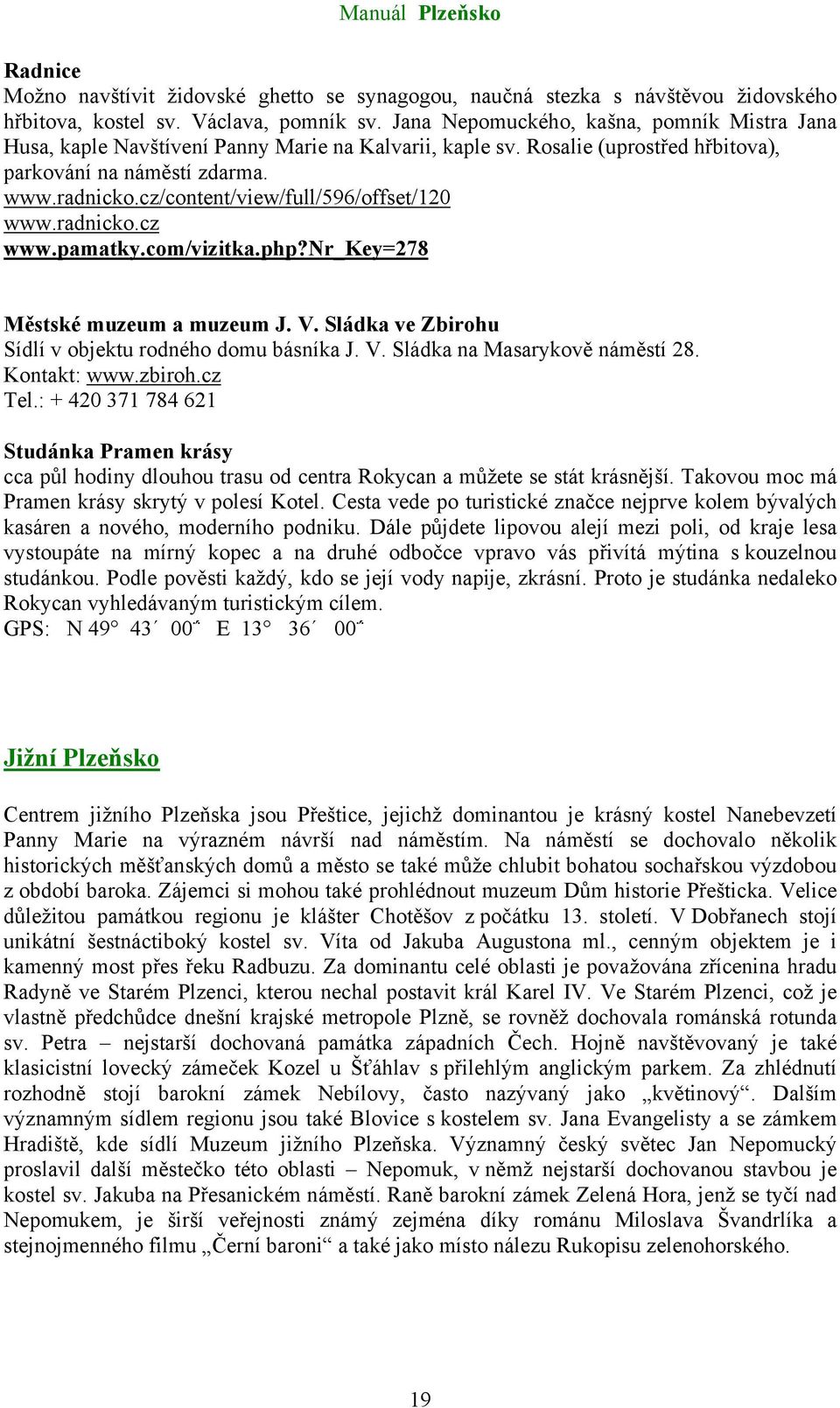 Manuál Plzeňsko

Radnice
Možno navštívit židovské ghetto se synagogou, naučná stezka s návštěvou židovského hřbitova, kostel sv. Václava, pomník sv. Jana Nepomuckého, kašna, pomník Mistra Jana Husa, kaple Navštívení Panny Marie na Kalvarii, kaple sv. Rosalie (uprostřed hřbitova), parkování na náměstí zdarma.
www.radnicko.cz/content/view/full/596/offset/120
www.radnicko.cz
www.pamatky.com/vizitka.php?nr_Key=278

Městské muzeum a muzeum J. V. Sládka ve Zbirohu
Sídlí v objektu rodného domu básníka J. V. Sládka na Masarykově náměstí 28.
Kontakt: www.zbiroh.cz
Tel.: + 420 371 784 621

Studánka Pramen krásy
cca půl hodiny dlouhou trasu od centra Rokycan a můžete se stát krásnější. Takovou moc má Pramen krásy skrytý v polesí Kotel. Cesta vede po turistické značce nejprve kolem bývalých kasáren a nového, moderního podniku. Dále půjdete lipovou alejí mezi poli, od kraje lesa vystoupáte na mírný kopec a na druhé odbočce vpravo vás přivítá mýtina s kouzelnou studánkou. Podle pověsti každý, kdo se její vody napije, zkrásní. Proto je studánka nedaleko Rokycan vyhledávaným turistickým cílem.
GPS: N 49° 43´ 00´´ E 13° 36´ 00´´

Jižní Plzeňsko

Centrem jižního Plzeňska jsou Přeštice, jejichž dominantou je krásný kostel Nanebevzetí Panny Marie na výrazném návrší nad náměstím. Na náměstí se dochovalo několik historických měšťanských domů a město se také může chlubit bohatou sochařskou výzdobou z období baroka. Zájemci si mohou také prohlédnout muzeum Dům historie Přešticka. Velice důležitou památkou regionu je klášter Chotěšov z počátku 13. století. V Dobřanech stojí unikátní šestnáctiboký kostel sv. Víta od Jakuba Augustona ml., cenným objektem je i kamenný most přes řeku Radbuzu. Za dominantu celé oblasti je považována zřícenina hradu Radyně ve Starém Plzenci, kterou nechal postavit král Karel IV. Ve Starém Plzenci, což je vlastně předchůdce dnešní krajské metropole Plzně, se rovněž dochovala románská rotunda sv. Petra – nejstarší dochovaná památka západních Čech. Hojně navštěvovaný je také klasicistní lovecký zámeček Kozel u Šťáhlav s přilehlým anglickým parkem. Za zhlédnutí rozhodně stojí barokní zámek Nebílovy, často nazývaný jako „květinový“. Dalším významným sídlem regionu jsou také Blovice s kostelem sv. Jana Evangelisty a se zámkem Hradiště, kde sídlí Muzeum jižního Plzeňska. Významný český světec Jan Nepomucký proslavil další městečko této oblasti – Nepomuk, v němž nejstarší dochovanou stavbou je kostel sv. Jakuba na Přesanickém náměstí. Raně barokní zámek Zelená Hora, jenž se tyčí nad Nepomukem, je širší veřejnosti známý zejména díky románu Miloslava Švandrlíka a stejnojmenného filmu „Černí baroni“ a také jako místo nálezu Rukopisu zelenohorského.

19